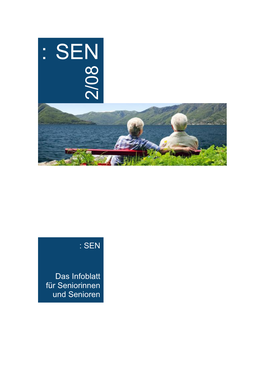 : SEN

2/08

: SEN

Das Infoblatt für Seniorinnen und Senioren